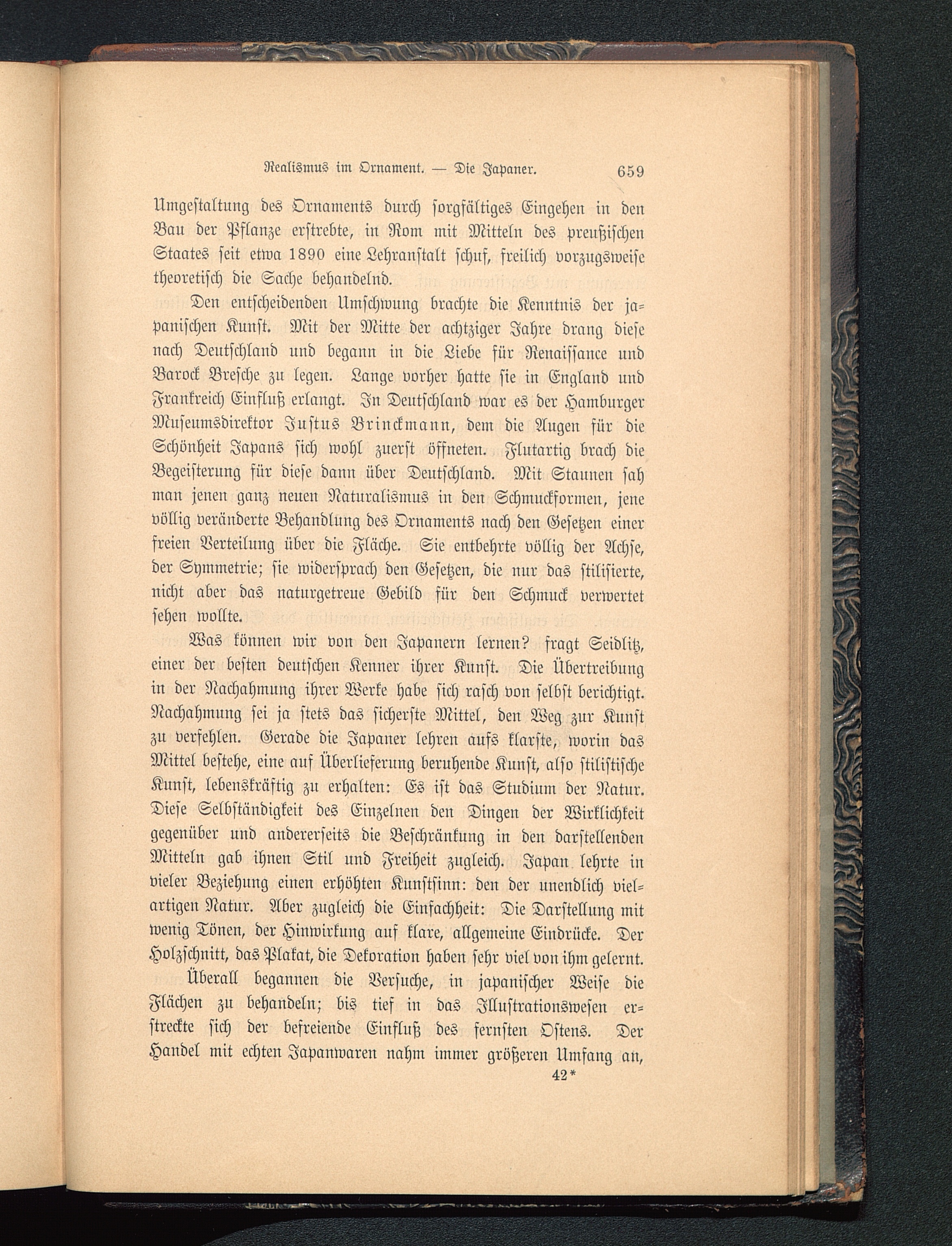 Realismus im Ornament. — Die Japaner. 659

Umgestaltung des Ornaments durch sorgfältiges Eingehen in den Bau der Pflanze erstrebte, in Rom mit Mitteln des preußischen Staates seit etwa 1890 eine Lehranstalt schuf, freilich vorzugsweise theoretisch die Sache behandelnd.

Den entscheidenden Umschwung brachte die Kenntnis der japanischen Kunst. Mit der Mitte der achtziger Jahre drang diese nach Deutschland und begann in die Liebe für Renaissance und Barock Bresche zu legen. Lange vorher hatte sie in England und Frankreich Einfluß erlangt. In Deutschland war es der Hamburger Museumsdirektor Justus Brinckmann, dem die Augen für die Schönheit Japans sich wohl zuerst öffneten. Flutartig brach die Begeisterung für diese dann über Deutschland. Mit Staunen sah man jenen ganz neuen Naturalismus in den Schmuckformen, jene völlig veränderte Behandlung des Ornaments nach den Gesetzen einer freien Verteilung über die Fläche. Sie entbehrte völlig der Achse, der Symmetrie; sie widersprach den Gesetzen, die nur das stilisierte, nicht aber das naturgetreue Gebild für den Schmuck verwertet sehen wollte.

Was können wir von den Japanern lernen? fragt Seidlitz, einer der besten deutschen Kenner ihrer Kunst. Die Übertreibung in der Nachahmung ihrer Werke habe sich rasch von selbst berichtigt. Nachahmung sei ja stets das sicherste Mittel, den Weg zur Kunst zu verfehlen. Gerade die Japaner lehren aufs klarste, worin das Mittel bestehe, eine auf Überlieferung beruhende Kunst, also stilistische Kunst, lebenskräftig zu erhalten: Es ist das Studium der Natur. Diese Selbständigkeit des Einzelnen den Dingen der Wirklichkeit gegenüber und andererseits die Beschränkung in den darstellenden Mitteln gab ihnen Stil und Freiheit zugleich. Japan lehrte in vieler Beziehung einen erhöhten Kunstsinn: den der unendlich vielartigen Natur. Aber zugleich die Einfachheit: Die Darstellung mit wenig Tönen, der Hinwirkung auf klare, allgemeine Eindrücke. Der Holzschnitt, das Plakat, die Dekoration haben sehr viel von ihm gelernt.

Überall begannen die Versuche, in japanischer Weise die Flächen zu behandeln; bis tief in das Illustrationswesen erstreckte sich der befreiende Einfluß des fernsten Ostens. Der Handel mit echten Japanwaren nahm immer größeren Umfang an,

42*